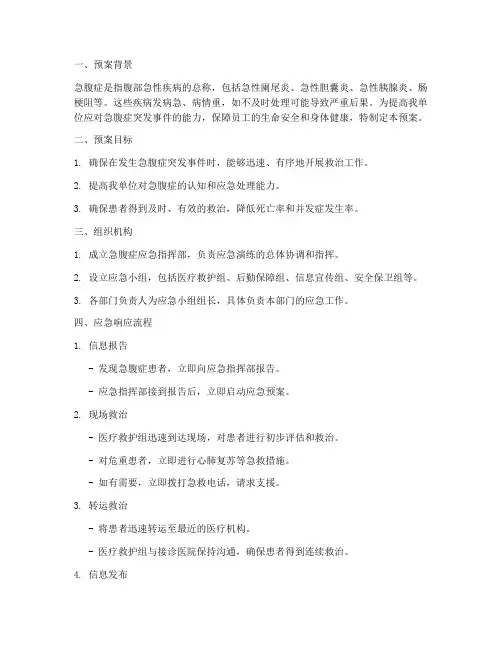 一、预案背景

急腹症是指腹部急性疾病的总称，包括急性阑尾炎、急性胆囊炎、急性胰腺炎、肠梗阻等。这些疾病发病急、病情重，如不及时处理可能导致严重后果。为提高我单位应对急腹症突发事件的能力，保障员工的生命安全和身体健康，特制定本预案。

二、预案目标

1. 确保在发生急腹症突发事件时，能够迅速、有序地开展救治工作。

2. 提高我单位对急腹症的认知和应急处理能力。

3. 确保患者得到及时、有效的救治，降低死亡率和并发症发生率。

三、组织机构

1. 成立急腹症应急指挥部，负责应急演练的总体协调和指挥。

2. 设立应急小组，包括医疗救护组、后勤保障组、信息宣传组、安全保卫组等。

3. 各部门负责人为应急小组组长，具体负责本部门的应急工作。

四、应急响应流程

1. 信息报告

- 发现急腹症患者，立即向应急指挥部报告。

- 应急指挥部接到报告后，立即启动应急预案。

2. 现场救治

- 医疗救护组迅速到达现场，对患者进行初步评估和救治。

- 对危重患者，立即进行心肺复苏等急救措施。

- 如有需要，立即拨打急救电话，请求支援。

3. 转运救治

- 将患者迅速转运至最近的医疗机构。

- 医疗救护组与接诊医院保持沟通，确保患者得到连续救治。

4. 信息发布